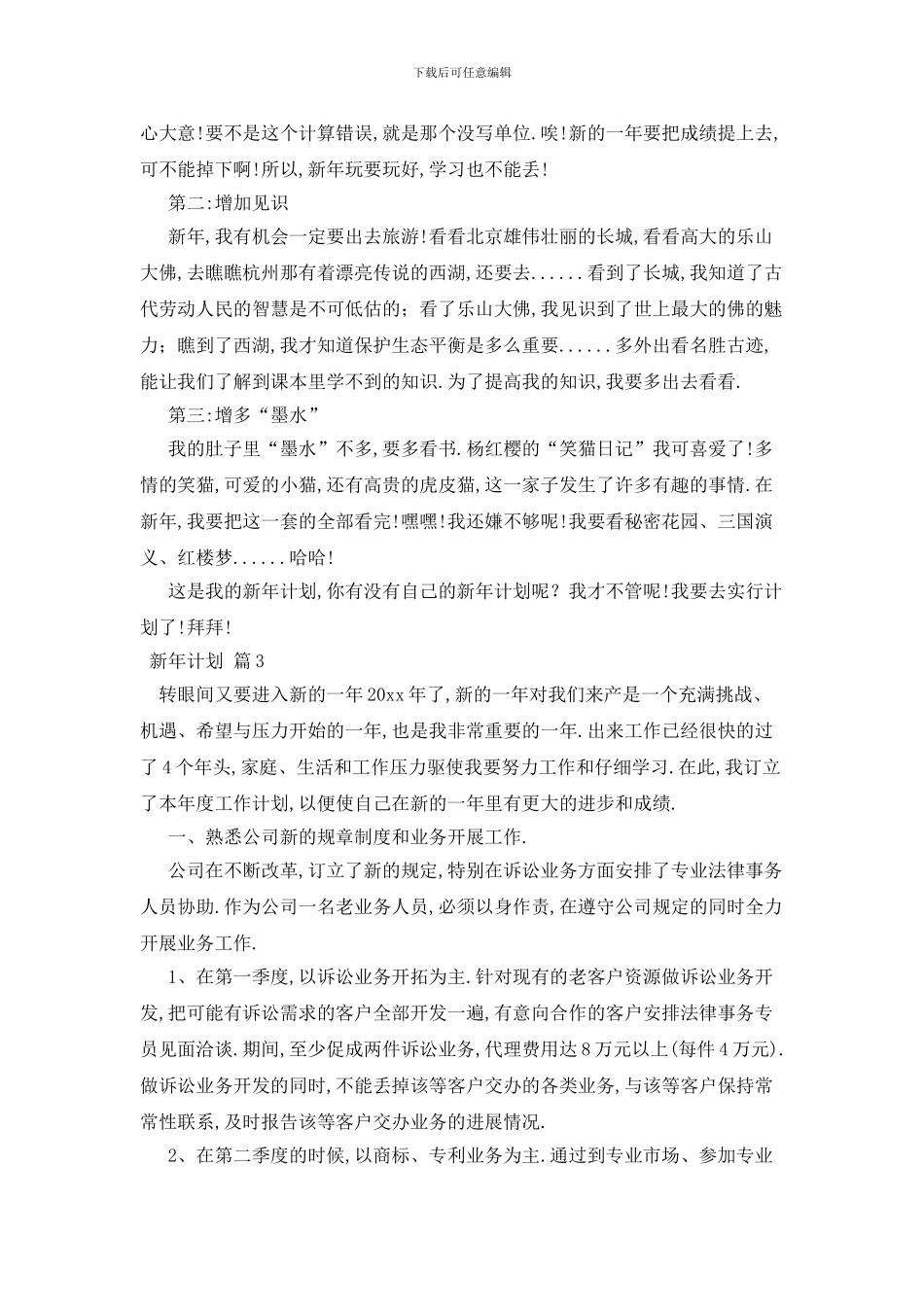 下载后可任意编辑

心大意!要不是这个计算错误,就是那个没写单位.唉!新的一年要把成绩提上去,可不能掉下啊!所以,新年玩要玩好,学习也不能丢!

第二:增加见识

新年,我有机会一定要出去旅游!看看北京雄伟壮丽的长城,看看高大的乐山大佛,去瞧瞧杭州那有着漂亮传说的西湖,还要去......看到了长城,我知道了古代劳动人民的智慧是不可低估的;看了乐山大佛,我见识到了世上最大的佛的魅力;瞧到了西湖,我才知道保护生态平衡是多么重要......多外出看名胜古迹,能让我们了解到课本里学不到的知识.为了提高我的知识,我要多出去看看.

第三:增多“墨水”

我的肚子里“墨水”不多,要多看书.杨红樱的“笑猫日记”我可喜爱了!多情的笑猫,可爱的小猫,还有高贵的虎皮猫,这一家子发生了许多有趣的事情.在新年,我要把这一套的全部看完!嘿嘿!我还嫌不够呢!我要看秘密花园、三国演义、红楼梦......哈哈!

这是我的新年计划,你有没有自己的新年计划呢?我才不管呢!我要去实行计划了!拜拜!

新年计划 篇3

转眼间又要进入新的一年20xx年了,新的一年对我们来产是一个充满挑战、机遇、希望与压力开始的一年,也是我非常重要的一年.出来工作已经很快的过了4个年头,家庭、生活和工作压力驱使我要努力工作和仔细学习.在此,我订立了本年度工作计划,以便使自己在新的一年里有更大的进步和成绩.

一、熟悉公司新的规章制度和业务开展工作.

公司在不断改革,订立了新的规定,特别在诉讼业务方面安排了专业法律事务人员协助.作为公司一名老业务人员,必须以身作责,在遵守公司规定的同时全力开展业务工作.

1、在第一季度,以诉讼业务开拓为主.针对现有的老客户资源做诉讼业务开发,把可能有诉讼需求的客户全部开发一遍,有意向合作的客户安排法律事务专员见面洽谈.期间,至少促成两件诉讼业务,代理费用达8万元以上(每件4万元).做诉讼业务开发的同时,不能丢掉该等客户交办的各类业务,与该等客户保持常常性联系,及时报告该等客户交办业务的进展情况.

2、在第二季度的时候,以商标、专利业务为主.通过到专业市场、参加专业